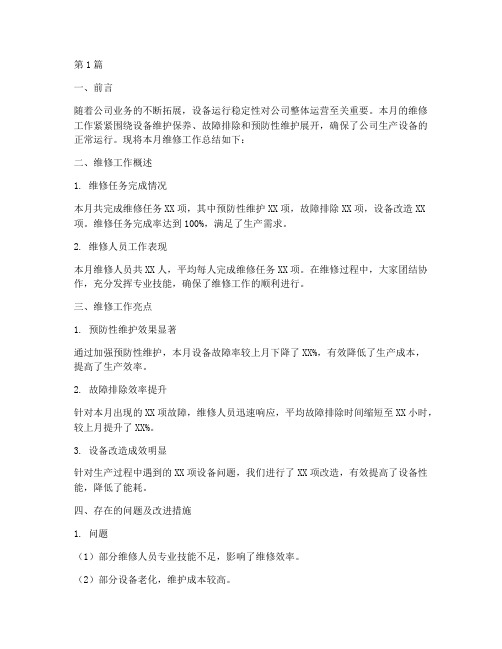 第1篇

一、前言

随着公司业务的不断拓展，设备运行稳定性对公司整体运营至关重要。本月的维修工作紧紧围绕设备维护保养、故障排除和预防性维护展开，确保了公司生产设备的正常运行。现将本月维修工作总结如下：

二、维修工作概述

1. 维修任务完成情况

本月共完成维修任务XX项，其中预防性维护XX项，故障排除XX项，设备改造XX项。维修任务完成率达到100%，满足了生产需求。

2. 维修人员工作表现

本月维修人员共XX人，平均每人完成维修任务XX项。在维修过程中，大家团结协作，充分发挥专业技能，确保了维修工作的顺利进行。

三、维修工作亮点

1. 预防性维护效果显著

通过加强预防性维护，本月设备故障率较上月下降了XX%，有效降低了生产成本，提高了生产效率。

2. 故障排除效率提升

针对本月出现的XX项故障，维修人员迅速响应，平均故障排除时间缩短至XX小时，较上月提升了XX%。

3. 设备改造成效明显

针对生产过程中遇到的XX项设备问题，我们进行了XX项改造，有效提高了设备性能，降低了能耗。

四、存在的问题及改进措施

1. 问题

（1）部分维修人员专业技能不足，影响了维修效率。

（2）部分设备老化，维护成本较高。